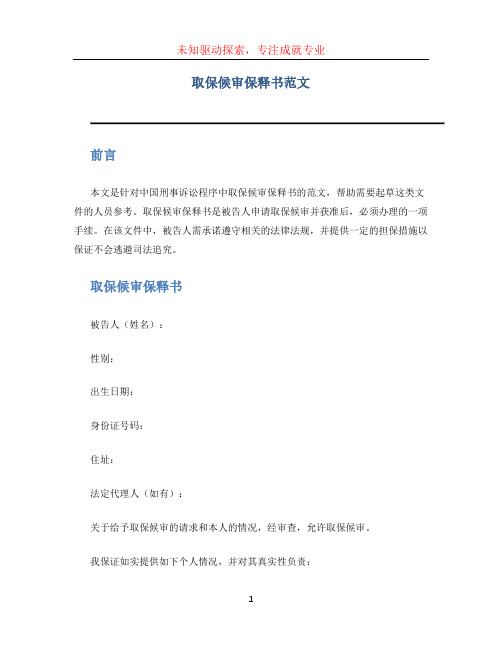 未知驱动探索，专注成就专业

取保候审保释书范文

前言

本文是针对中国刑事诉讼程序中取保候审保释书的范文，帮助需要起草这类文件的人员参考。取保候审保释书是被告人申请取保候审并获准后，必须办理的一项手续。在该文件中，被告人需承诺遵守相关的法律法规，并提供一定的担保措施以保证不会逃避司法追究。

取保候审保释书

被告人（姓名）：

性别：

出生日期：

身份证号码：

住址：

法定代理人（如有）：

关于给予取保候审的请求和本人的情况，经审查，允许取保候审。

我保证如实提供如下个人情况，并对其真实性负责：

1